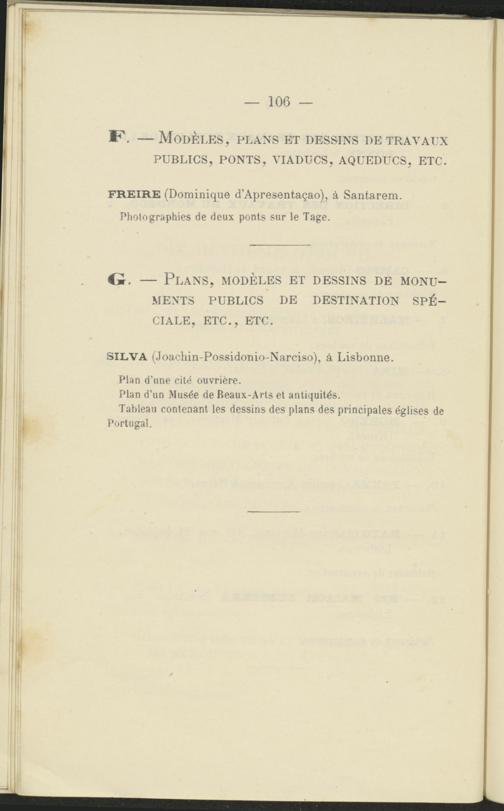 — 106 —

F. — MODÈLES, PLANS ET DESSINS DE TRAVAUX PUBLICS, PONTS, VIADUCS, AQUEDUCS, ETC.

FREIRE (Dominique d'Apresentaçao), à Santarem.

Photographies de deux ponts sur le Tage.

G. — PLANS, MODÈLES ET DESSINS DE MONUMENTS PUBLICS DE DESTINATION SPÉCIALE, ETC., ETC.

SILVA (Joachin-Possidonio-Narciso), à Lisbonne.

Plan d'une cité ouvrière.
Plan d'un Musée de Beaux-Arts et antiquités.
Tableau contenant les dessins des plans des principales églises de Portugal.